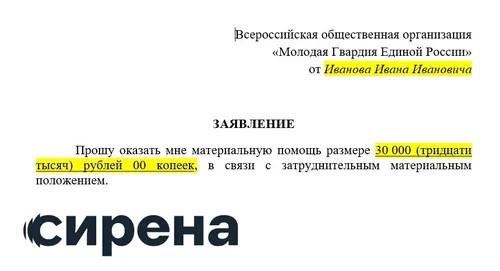 Всероссийская общественная организация
«Молодая Гвардия Единой России»
от Иванова Ивана Ивановича

ЗАЯВЛЕНИЕ

Прошу оказать мне материальную помощь размере 30 000 (тридцати тысяч) рублей 00 копеек, в связи с затруднительным материальным положением.

сирена